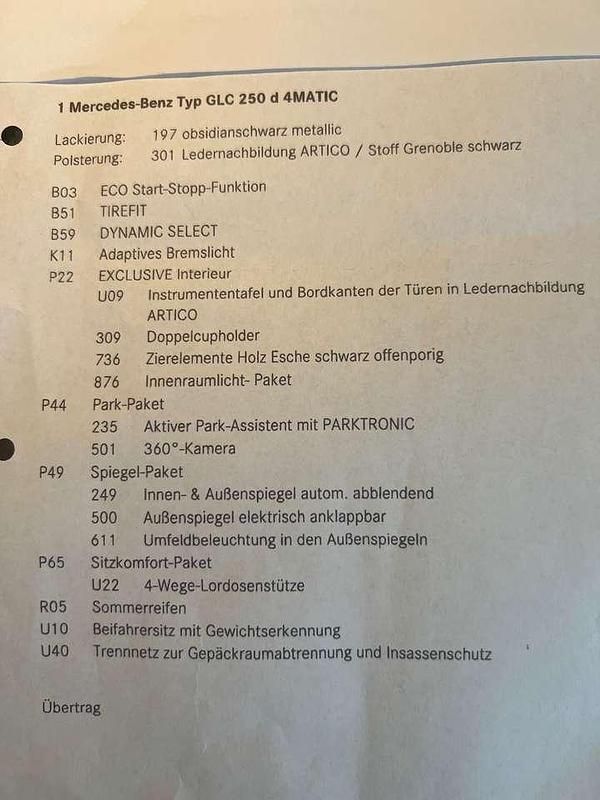 1 Mercedes-Benz Typ GLC 250 d 4MATIC

Lackierung: 197 obsidianschwarz metallic
Polsterung: 301 Ledernachbildung ARTICO / Stoff Grenoble schwarz

B03 ECO Start-Stopp-Funktion
B51 TIREFIT
B59 DYNAMIC SELECT
K11 Adaptives Bremslicht
P22 EXCLUSIVE Interieur
U09 Instrumententafel und Bordkanten der Türen in Ledernachbildung ARTICO
309 Doppelcupholder
736 Zierelemente Holz Esche schwarz offenporig
876 Innenraumlicht- Paket
P44 Park-Paket
235 Aktiver Park-Assistent mit PARKTRONIC
501 360°-Kamera
P49 Spiegel-Paket
249 Innen- & Außenspiegel autom. abblendend
500 Außenspiegel elektrisch anklappbar
611 Umfeldbeleuchtung in den Außenspiegeln
P65 Sitzkomfort-Paket
U22 4-Wege-Lordosenstütze
R05 Sommerreifen
U10 Beifahrersitz mit Gewichtserkennung
U40 Trennnetz zur Gepäckraumabtrennung und Insassenschutz

Übertrag